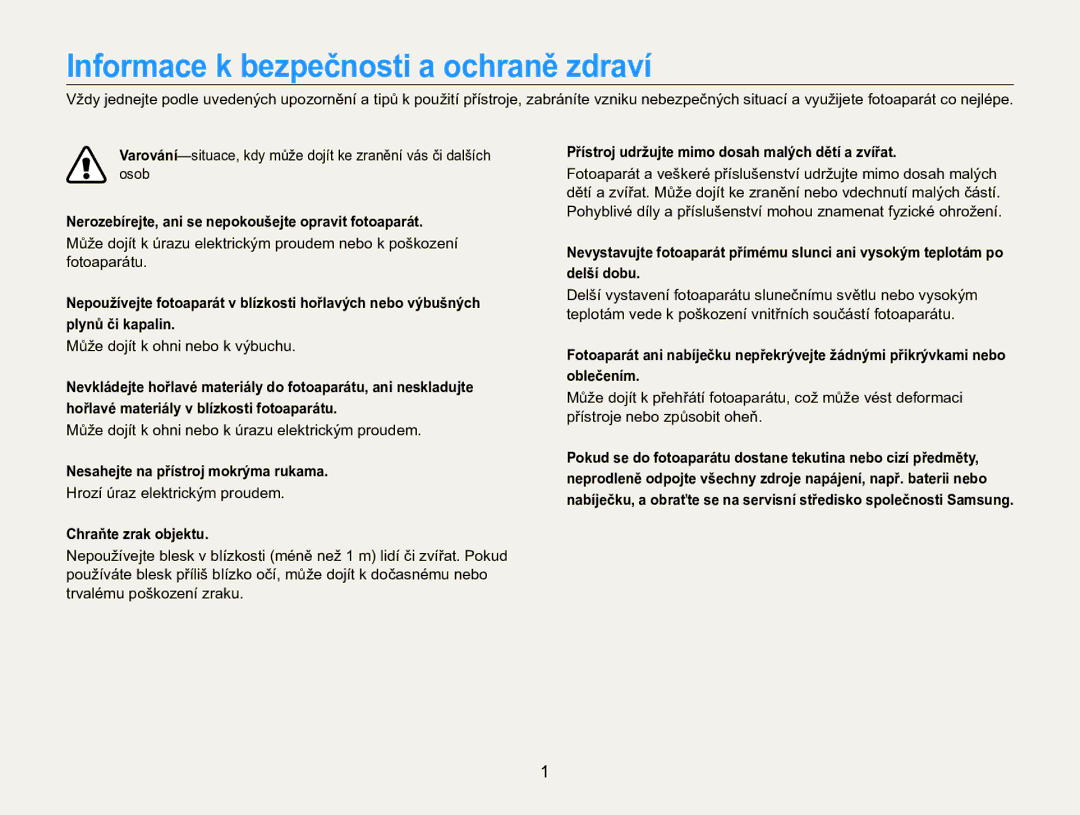 Informace k bezpečnosti a ochraně zdraví

Vždy jednejte podle uvedených upozornění a tipů k použití přístroje, zabráníte vzniku nebezpečných situací a využijete fotoaparát co nejlépe.

Varování—situace, kdy může dojít ke zranění vás či dalších osob

Nerozebírejte, ani se nepokoušejte opravit fotoaparát.

Může dojít k úrazu elektrickým proudem nebo k poškození fotoaparátu.

Nepoužívejte fotoaparát v blízkosti hořlavých nebo výbušných plynů či kapalin.

Může dojít k ohni nebo k výbuchu.

Nevkládejte hořlavé materiály do fotoaparátu, ani neskladujte hořlavé materiály v blízkosti fotoaparátu.

Může dojít k ohni nebo k úrazu elektrickým proudem.

Nesahejte na přístroj mokrýma rukama.

Hrozí úraz elektrickým proudem.

Chraňte zrak objektu.

Nepoužívejte blesk v blízkosti (méně než 1 m) lidí či zvířat. Pokud používáte blesk příliš blízko očí, může dojít k dočasnému nebo trvalému poškození zraku.

Přístroj udržujte mimo dosah malých dětí a zvířat.

Fotoaparát a veškeré příslušenství udržujte mimo dosah malých dětí a zvířat. Může dojít ke zranění nebo vdechnutí malých částí. Pohyblivé díly a příslušenství mohou znamenat fyzické ohrožení.

Nevystavujte fotoaparát přímému slunci ani vysokým teplotám po delší dobu.

Delší vystavení fotoaparátu slunečnímu světlu nebo vysokým teplotám vede k poškození vnitřních součástí fotoaparátu.

Fotoaparát ani nabíječku nepřekrývejte žádnými přikrývkami nebo oblečením.

Může dojít k přehřátí fotoaparátu, což může vést deformaci přístroje nebo způsobit oheň.

Pokud se do fotoaparátu dostane tekutina nebo cizí předměty, neprodleně odpojte všechny zdroje napájení, např. baterii nebo nabíječku, a obraťte se na servisní středisko společnosti Samsung.

1